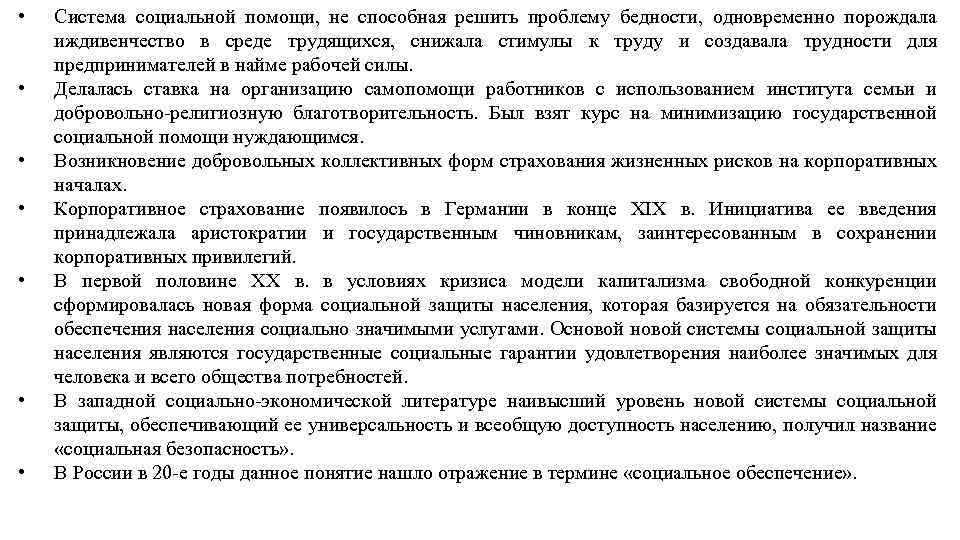 • Система социальной помощи, не способная решить проблему бедности, одновременно порождала иждивенчество в среде трудящихся, снижала стимулы к труду и создавала трудности для предпринимателей в найме рабочей силы.
• Делалась ставка на организацию самопомощи работников с использованием института семьи и добровольно-религиозную благотворительность. Был взят курс на минимизацию государственной социальной помощи нуждающимся.
• Возникновение добровольных коллективных форм страхования жизненных рисков на корпоративных началах.
• Корпоративное страхование появилось в Германии в конце XIX в. Инициатива ее введения принадлежала аристократии и государственным чиновникам, заинтересованным в сохранении корпоративных привилегий.
• В первой половине XX в. в условиях кризиса модели капитализма свободной конкуренции сформировалась новая форма социальной защиты населения, которая базируется на обязательности обеспечения населения социально значимыми услугами. Основой новой системы социальной защиты населения являются государственные социальные гарантии удовлетворения наиболее значимых для человека и всего общества потребностей.
• В западной социально-экономической литературе наивысший уровень новой системы социальной защиты, обеспечивающий ее универсальность и всеобщую доступность населению, получил название «социальная безопасность».
• В России в 20-е годы данное понятие нашло отражение в термине «социальное обеспечение».